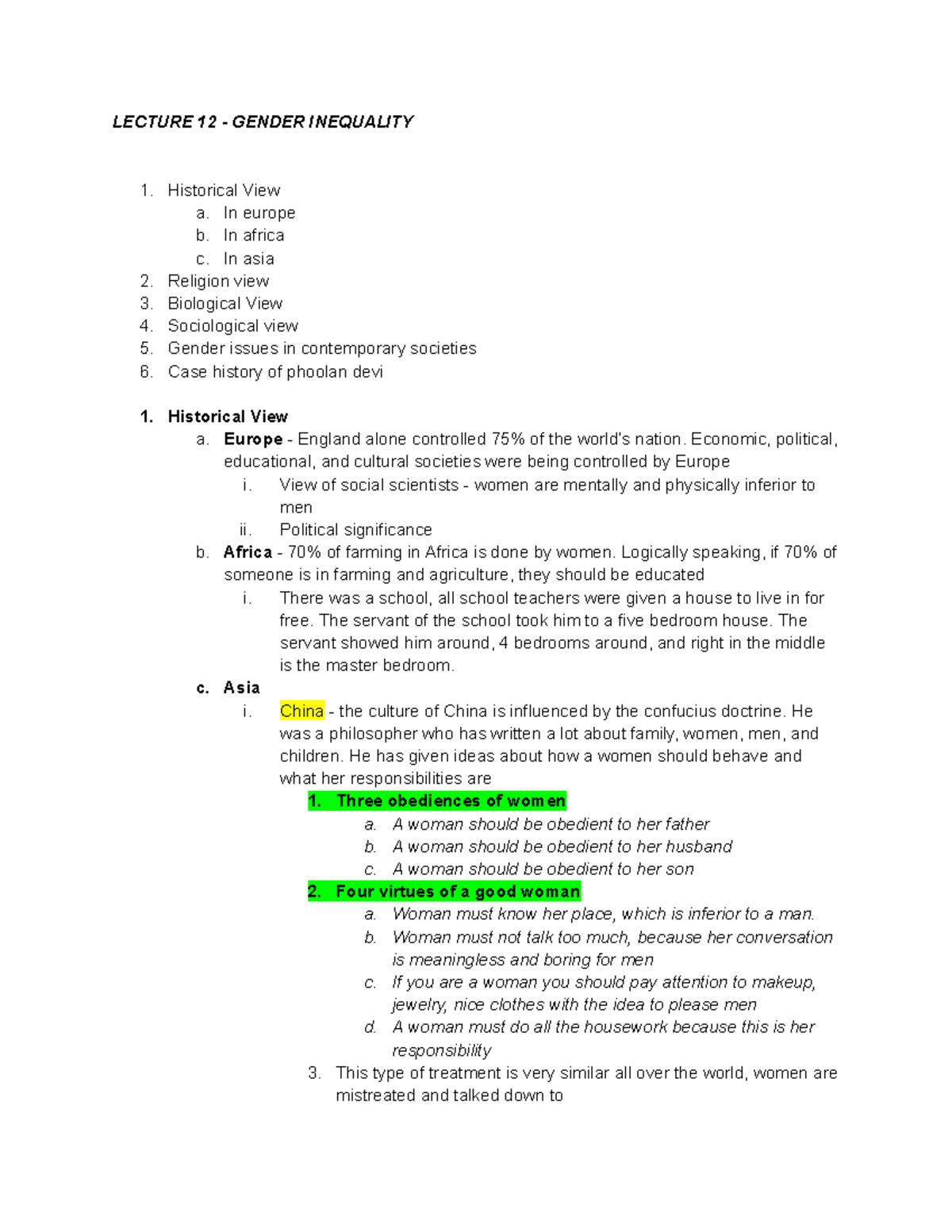 LECTURE 12 - GENDER INEQUALITY

1. Historical View
a. In europe
b. In africa
c. In asia
2. Religion view
3. Biological View
4. Sociological view
5. Gender issues in contemporary societies
6. Case history of phoolan devi

1. Historical View
a. Europe - England alone controlled 75% of the world's nation. Economic, political, educational, and cultural societies were being controlled by Europe
i. View of social scientists - women are mentally and physically inferior to men
ii. Political significance
b. Africa - 70% of farming in Africa is done by women. Logically speaking, if 70% of someone is in farming and agriculture, they should be educated
i. There was a school, all school teachers were given a house to live in for free. The servant of the school took him to a five bedroom house. The servant showed him around, 4 bedrooms around, and right in the middle is the master bedroom.
c. Asia
i. China - the culture of China is influenced by the confucius doctrine. He was a philosopher who has written a lot about family, women, men, and children. He has given ideas about how a women should behave and what her responsibilities are
1. Three obediences of women
a. A woman should be obedient to her father
b. A woman should be obedient to her husband
c. A woman should be obedient to her son
2. Four virtues of a good woman
a. Woman must know her place, which is inferior to a man.
b. Woman must not talk too much, because her conversation is meaningless and boring for men
c. If you are a woman you should pay attention to makeup, jewelry, nice clothes with the idea to please men
d. A woman must do all the housework because this is her responsibility
3. This type of treatment is very similar all over the world, women are mistreated and talked down to